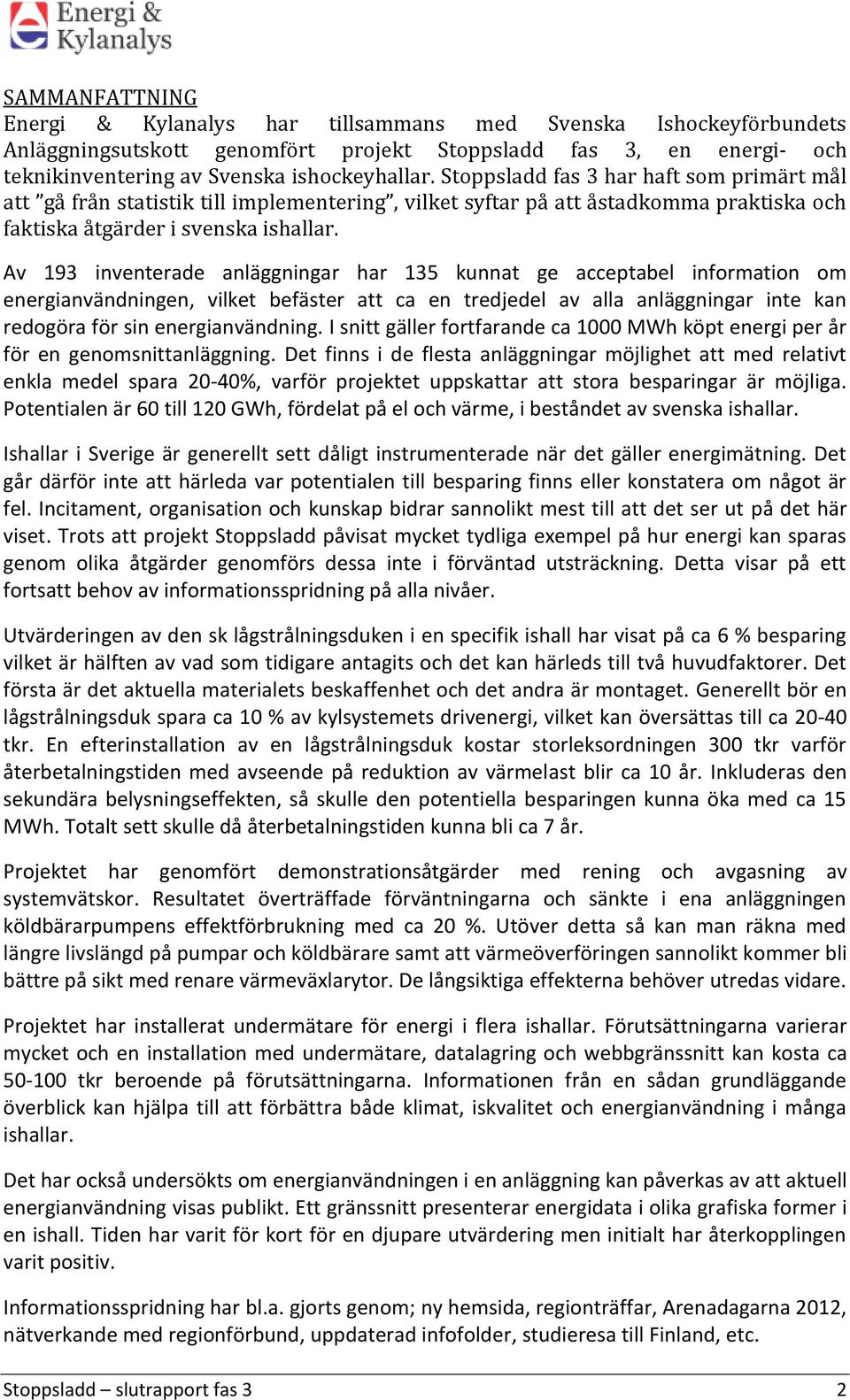 Energi & Kylanalys

SAMMANFATTNING
Energi & Kylanalys har tillsammans med Svenska Ishockeyförbundets Anläggningsutskott genomfört projekt Stoppsladd fas 3, en energi- och teknikinventering av Svenska ishockeyhallar. Stoppsladd fas 3 har haft som primärt mål att ”gå från statistik till implementering”, vilket syftar på att åstadkomma praktiska och faktiska åtgärder i svenska ishallar.

Av 193 inventerade anläggningar har 135 kunnat ge acceptabel information om energianvändningen, vilket befäster att ca en tredjedel av alla anläggningar inte kan redogöra för sin energianvändning. I snitt gäller fortfarande ca 1000 MWh köpt energi per år för en genomsnittanläggning. Det finns i de flesta anläggningar möjlighet att med relativt enkla medel spara 20-40%, varför projektet uppskattar att stora besparingar är möjliga. Potentialen är 60 till 120 GWh, fördelat på el och värme, i beståndet av svenska ishallar.

Ishallar i Sverige är generellt sett dåligt instrumenterade när det gäller energimätning. Det går därför inte att härleda var potentialen till besparing finns eller konstatera om något är fel. Incitament, organisation och kunskap bidrar sannolikt mest till att det ser ut på det här viset. Trots att projekt Stoppsladd påvisat mycket tydliga exempel på hur energi kan sparas genom olika åtgärder genomförs dessa inte i förväntad utsträckning. Detta visar på ett fortsatt behov av informationsspridning på alla nivåer.

Utvärderingen av den sk lågstrålningsduken i en specifik ishall har visat på ca 6 % besparing vilket är hälften av vad som tidigare antagits och det kan härleds till två huvudfaktorer. Det första är det aktuella materialets beskaffenhet och det andra är montaget. Generellt bör en lågstrålningsduk spara ca 10 % av kylsystemets drivenergi, vilket kan översättas till ca 20-40 tkr. En efterinstallation av en lågstrålningsduk kostar storleksordningen 300 tkr varför återbetalningstiden med avseende på reduktion av värmelast blir ca 10 år. Inkluderas den sekundära belysningseffekten, så skulle den potentiella besparingen kunna öka med ca 15 MWh. Totalt sett skulle då återbetalningstiden kunna bli ca 7 år.

Projektet har genomfört demonstrationsåtgärder med rening och avgasning av systemvätskor. Resultatet överträffade förväntningarna och sänkte i ena anläggningen köldbärarpumpens effektförbrukning med ca 20 %. Utöver detta så kan man räkna med längre livslängd på pumpar och köldbärare samt att värmeöverföringen sannolikt kommer bli bättre på sikt med renare värmeväxlarytor. De långsiktiga effekterna behöver utredas vidare.

Projektet har installerat undermätare för energi i flera ishallar. Förutsättningarna varierar mycket och en installation med undermätare, datalagring och webbgränssnitt kan kosta ca 50-100 tkr beroende på förutsättningarna. Informationen från en sådan grundläggande överblick kan hjälpa till att förbättra både klimat, iskvalitet och energianvändning i många ishallar.

Det har också undersökts om energianvändningen i en anläggning kan påverkas av att aktuell energianvändning visas publikt. Ett gränssnitt presenterar energidata i olika grafiska former i en ishall. Tiden har varit för kort för en djupare utvärdering men initialt har återkopplingen varit positiv.

Informationsspridning har bl.a. gjorts genom; ny hemsida, regionträffar, Arenadagarna 2012, nätverkande med regionförbund, uppdaterad infofolder, studieresa till Finland, etc.

Stoppsladd – slutrapport fas 3
2